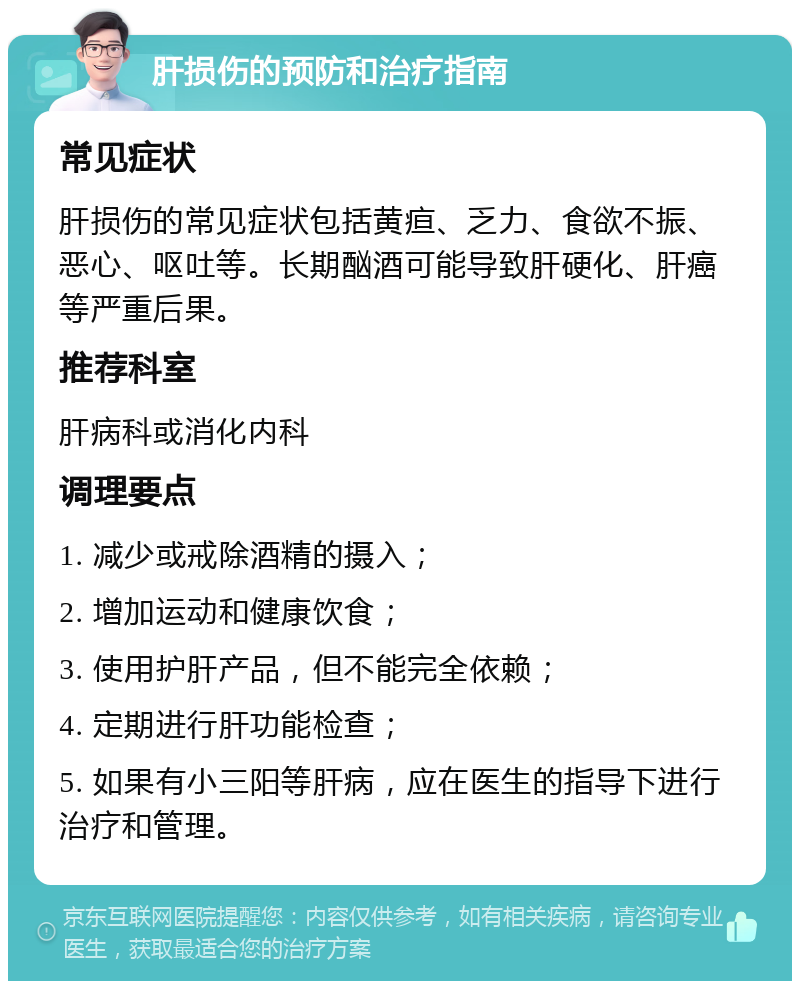 肝损伤的预防和治疗指南

常见症状

肝损伤的常见症状包括黄疸、乏力、食欲不振、恶心、呕吐等。长期酗酒可能导致肝硬化、肝癌等严重后果。

推荐科室

肝病科或消化内科

调理要点

1. 减少或戒除酒精的摄入；

2. 增加运动和健康饮食；

3. 使用护肝产品，但不能完全依赖；

4. 定期进行肝功能检查；

5. 如果有小三阳等肝病，应在医生的指导下进行治疗和管理。

京东互联网医院提醒您：内容仅供参考，如有相关疾病，请咨询专业医生，获取最适合您的治疗方案